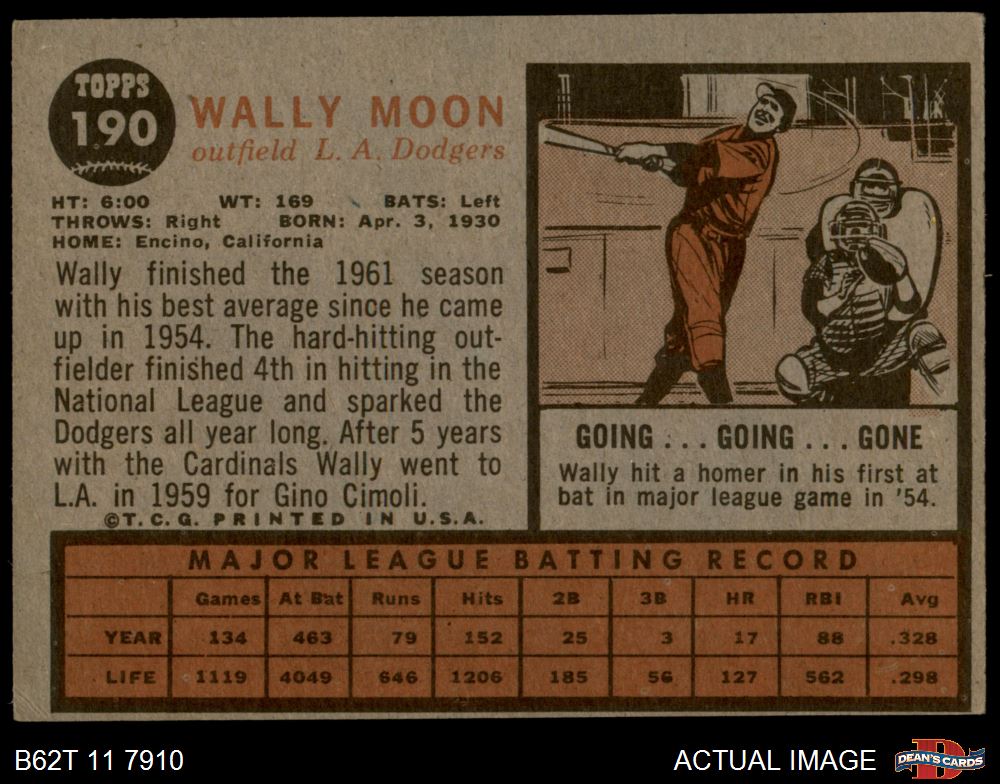 TOPPS
190

WALLY MOON
outfield L. A. Dodgers

HT: 6:00 WT: 169 BATS: Left
THROWS: Right BORN: Apr. 3, 1930
HOME: Encino, California

Wally finished the 1961 season with his best average since he came up in 1954. The hard-hitting outfielder finished 4th in hitting in the National League and sparked the Dodgers all year long. After 5 years with the Cardinals Wally went to L.A. in 1959 for Gino Cimoli.

©T. C. G. PRINTED IN U.S.A.

GOING . . . GOING . . . GONE
Wally hit a homer in his first at bat in major league game in '54.

MAJOR LEAGUE BATTING RECORD

| | Games | At Bat | Runs | Hits | 2B | 3B | HR | RBI | Avg |
|---|---|---|---|---|---|---|---|---|---|
| YEAR | 134 | 463 | 79 | 152 | 25 | 3 | 17 | 88 | .328 |
| LIFE | 1119 | 4049 | 646 | 1206 | 185 | 56 | 127 | 562 | .298 |

B62T 11 7910

ACTUAL IMAGE

DEAN'S CARDS